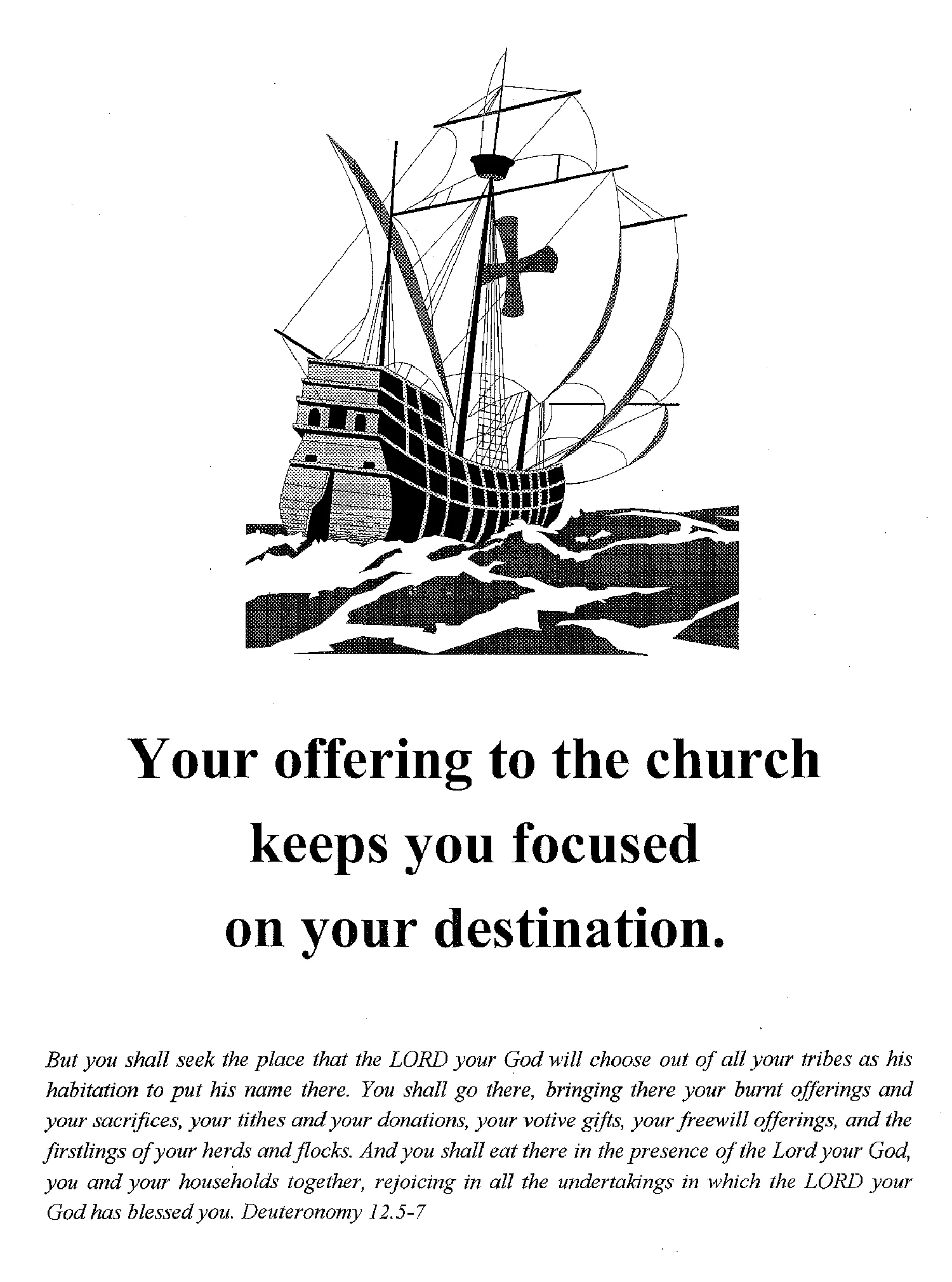 Your offering to the church keeps you focused on your destination.

But you shall seek the place that the LORD your God will choose out of all your tribes as his habitation to put his name there. You shall go there, bringing there your burnt offerings and your sacrifices, your tithes and your donations, your votive gifts, your freewill offerings, and the firstlings of your herds and flocks. And you shall eat there in the presence of the Lord your God, you and your households together, rejoicing in all the undertakings in which the LORD your God has blessed you. Deuteronomy 12.5-7